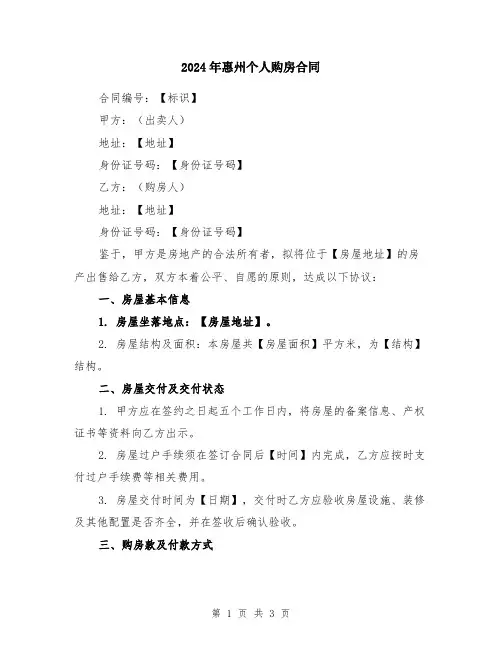 2024年惠州个人购房合同

合同编号：【标识】

甲方：（出卖人）

地址：【地址】

身份证号码：【身份证号码】

乙方：（购房人）

地址：【地址】

身份证号码：【身份证号码】

鉴于，甲方是房地产的合法所有者，拟将位于【房屋地址】的房产出售给乙方，双方本着公平、自愿的原则，达成以下协议：

一、房屋基本信息

1. 房屋坐落地点：【房屋地址】。

2. 房屋结构及面积：本房屋共【房屋面积】平方米，为【结构】结构。

二、房屋交付及交付状态

1. 甲方应在签约之日起五个工作日内，将房屋的备案信息、产权证书等资料向乙方出示。

2. 房屋过户手续须在签订合同后【时间】内完成，乙方应按时支付过户手续费等相关费用。

3. 房屋交付时间为【日期】，交付时乙方应验收房屋设施、装修及其他配置是否齐全，并在签收后确认验收。

三、购房款及付款方式

第 1 页 共 3 页